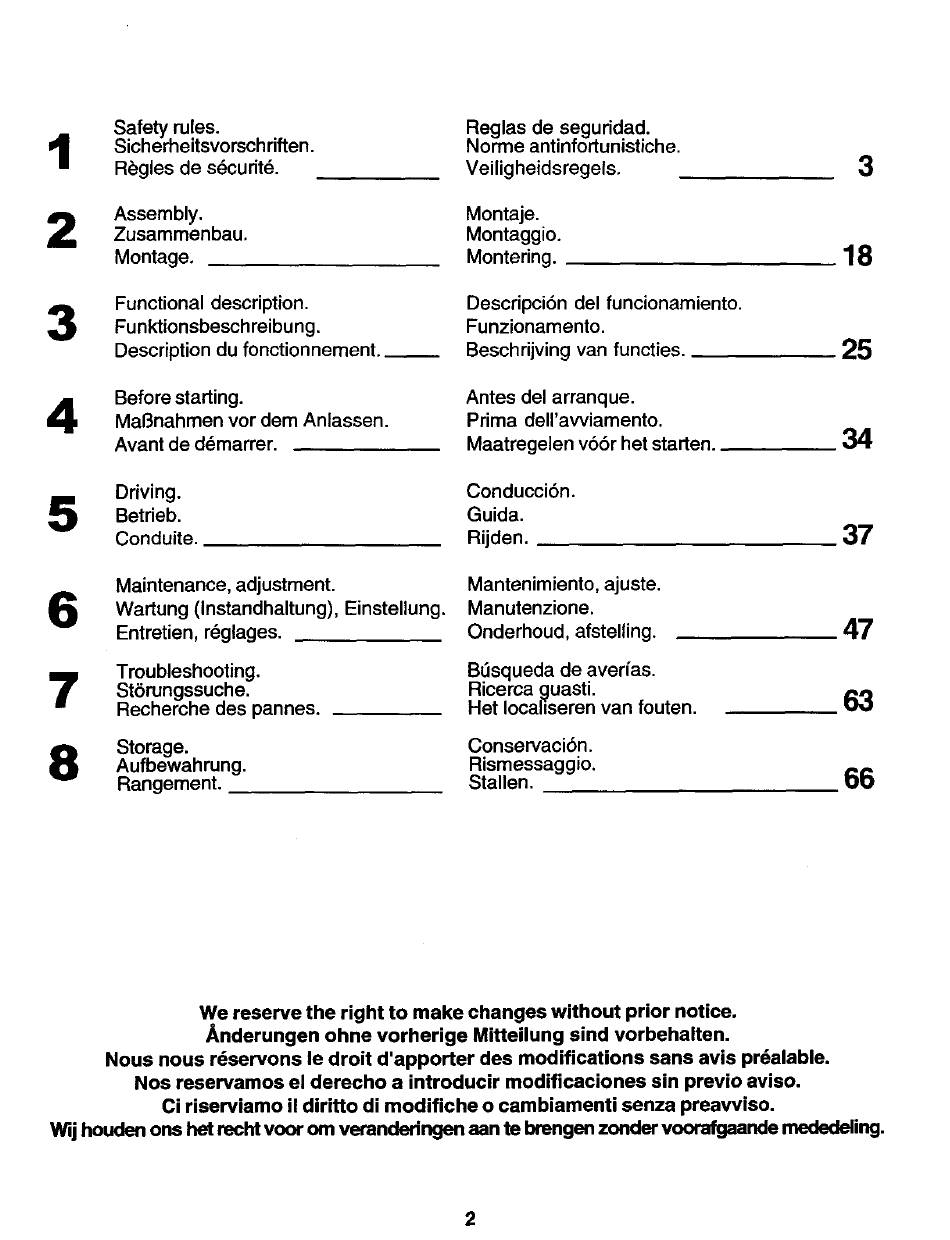 1
Safety rules.
Sicherheitsvorschriften.
Règles de sécurité.
Reglas de seguridad.
Norme antinfortunistiche.
Veiligheidsregels. 3

2
Assembly.
Zusammenbau.
Montage.
Montaje.
Montaggio.
Montering. 18

3
Functional description.
Funktionsbeschreibung.
Description du fonctionnement.
Descripción del funcionamiento.
Funzionamento.
Beschrijving van functies. 25

4
Before starting.
Maßnahmen vor dem Anlassen.
Avant de démarrer.
Antes del arranque.
Prima dell'avviamento.
Maatregelen vóór het starten. 34

5
Driving.
Betrieb.
Conduite.
Conducción.
Guida.
Rijden. 37

6
Maintenance, adjustment.
Wartung (Instandhaltung), Einstellung.
Entretien, réglages.
Mantenimiento, ajuste.
Manutenzione.
Onderhoud, afstelling. 47

7
Troubleshooting.
Störungssuche.
Recherche des pannes.
Búsqueda de averías.
Ricerca guasti.
Het localiseren van fouten. 63

8
Storage.
Aufbewahrung.
Rangement.
Conservación.
Rismessaggio.
Stallen. 66

We reserve the right to make changes without prior notice.
Änderungen ohne vorherige Mitteilung sind vorbehalten.
Nous nous réservons le droit d'apporter des modifications sans avis préalable.
Nos reservamos el derecho a introducir modificaciones sin previo aviso.
Ci riserviamo il diritto di modifiche o cambiamenti senza preavviso.
Wij houden ons het recht voor om veranderingen aan te brengen zonder voorafgaande mededeling.

2